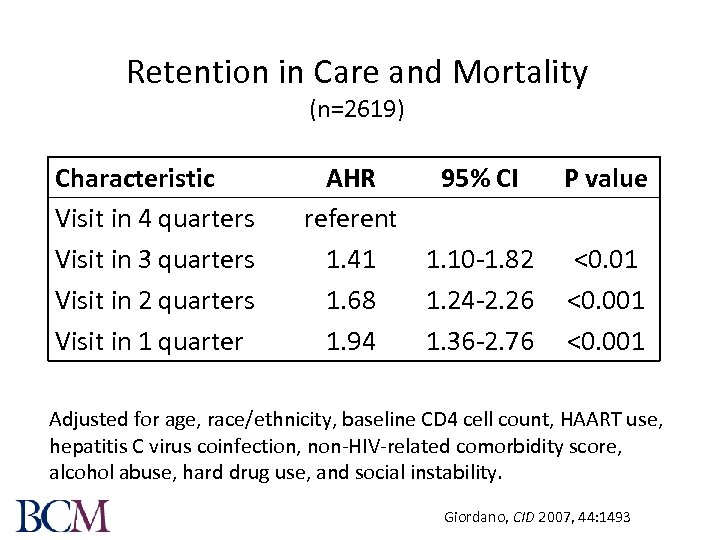 Retention in Care and Mortality
(n=2619)

| Characteristic | AHR | 95% CI | P value |
|---|---|---|---|
| Visit in 4 quarters | referent | | |
| Visit in 3 quarters | 1.41 | 1.10-1.82 | <0.01 |
| Visit in 2 quarters | 1.68 | 1.24-2.26 | <0.001 |
| Visit in 1 quarter | 1.94 | 1.36-2.76 | <0.001 |

Adjusted for age, race/ethnicity, baseline CD4 cell count, HAART use, hepatitis C virus coinfection, non-HIV-related comorbidity score, alcohol abuse, hard drug use, and social instability.

BCM

Giordano, CID 2007, 44:1493